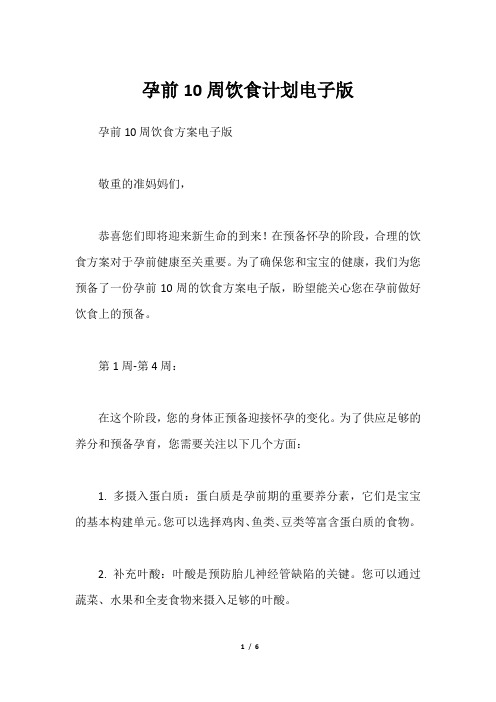 孕前10周饮食计划电子版

孕前10周饮食方案电子版

敬重的准妈妈们，

恭喜您们即将迎来新生命的到来！在预备怀孕的阶段，合理的饮食方案对于孕前健康至关重要。为了确保您和宝宝的健康，我们为您预备了一份孕前10周的饮食方案电子版，盼望能关心您在孕前做好饮食上的预备。

第1周-第4周：

在这个阶段，您的身体正预备迎接怀孕的变化。为了供应足够的养分和预备孕育，您需要关注以下几个方面：

1. 多摄入蛋白质：蛋白质是孕前期的重要养分素，它们是宝宝的基本构建单元。您可以选择鸡肉、鱼类、豆类等富含蛋白质的食物。

2. 补充叶酸：叶酸是预防胎儿神经管缺陷的关键。您可以通过蔬菜、水果和全麦食物来摄入足够的叶酸。

1 / 6